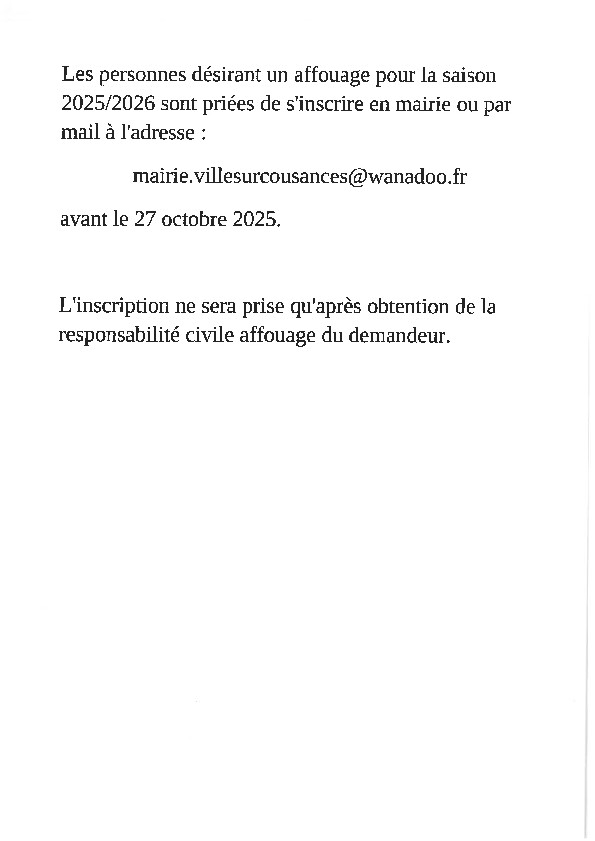 Les personnes désirant un affouage pour la saison 2025/2026 sont priées de s'inscrire en mairie ou par mail à l'adresse :

mairie.villesurcousances@wanadoo.fr

avant le 27 octobre 2025.

L'inscription ne sera prise qu'après obtention de la responsabilité civile affouage du demandeur.